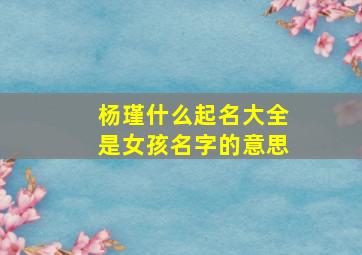 杨瑾什么起名大全
是女孩名字的意思